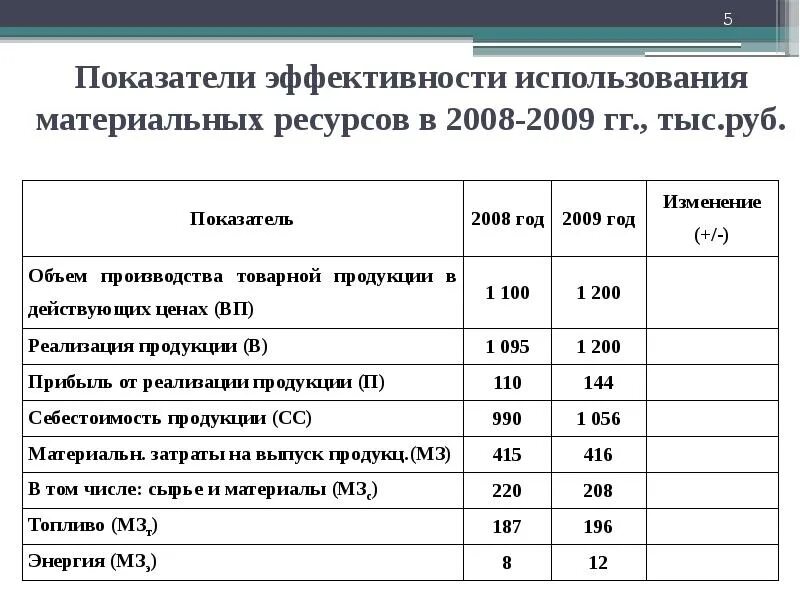 5

Показатели эффективности использования материальных ресурсов в 2008-2009 гг., тыс.руб.

| Показатель | 2008 год | 2009 год | Изменение (+/-) |
|---|---|---|---|
| Объем производства товарной продукции в действующих ценах (ВП) | 1 100 | 1 200 | |
| Реализация продукции (В) | 1 095 | 1 200 | |
| Прибыль от реализации продукции (П) | 110 | 144 | |
| Себестоимость продукции (СС) | 990 | 1 056 | |
| Материальн. затраты на выпуск продукц.(МЗ) | 415 | 416 | |
| В том числе: сырье и материалы ($МЗ_с$) | 220 | 208 | |
| Топливо ($МЗ_т$) | 187 | 196 | |
| Энергия ($МЗ_э$) | 8 | 12 | |